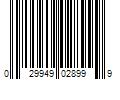 0 29949 02899 9